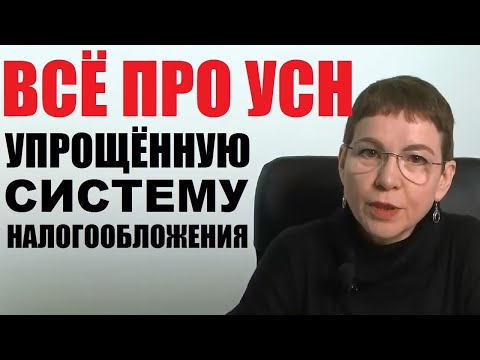 ВСЁ ПРО УСН
УПРОЩЁННУЮ
СИСТЕМУ
НАЛОГООБЛОЖЕНИЯ